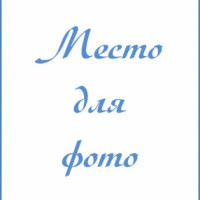 Место для фото